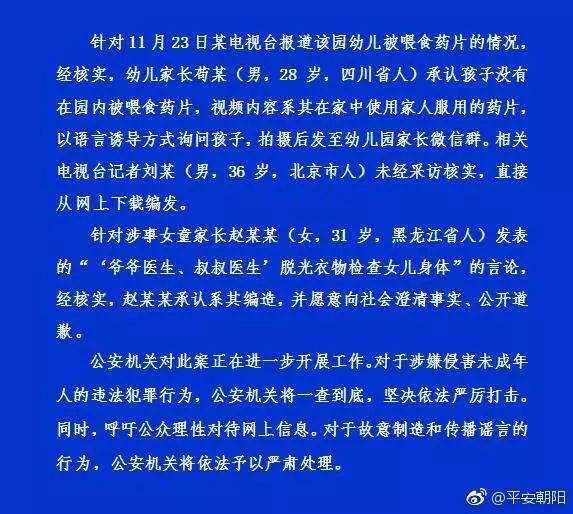 针对11月23日某电视台报道该园幼儿被喂食药片的情况，经核实，幼儿家长苟某（男，28岁，四川省人）承认孩子没有在园内被喂食药片，视频内容系其在家中使用家人服用的药片，以语言诱导方式询问孩子，拍摄后发至幼儿园家长微信群。相关电视台记者刘某（男，36岁，北京市人）未经采访核实，直接从网上下载编发。

针对涉事女童家长赵某某（女，31岁，黑龙江省人）发表的“‘爷爷医生、叔叔医生’脱光衣物检查女儿身体”的言论，经核实，赵某某承认系其编造，并愿意向社会澄清事实、公开道歉。

公安机关对此案正在进一步开展工作。对于涉嫌侵害未成年人的违法犯罪行为，公安机关将一查到底，坚决依法严厉打击。同时，呼吁公众理性对待网上信息。对于故意制造和传播谣言的行为，公安机关将依法予以严肃处理。

@平安朝阳